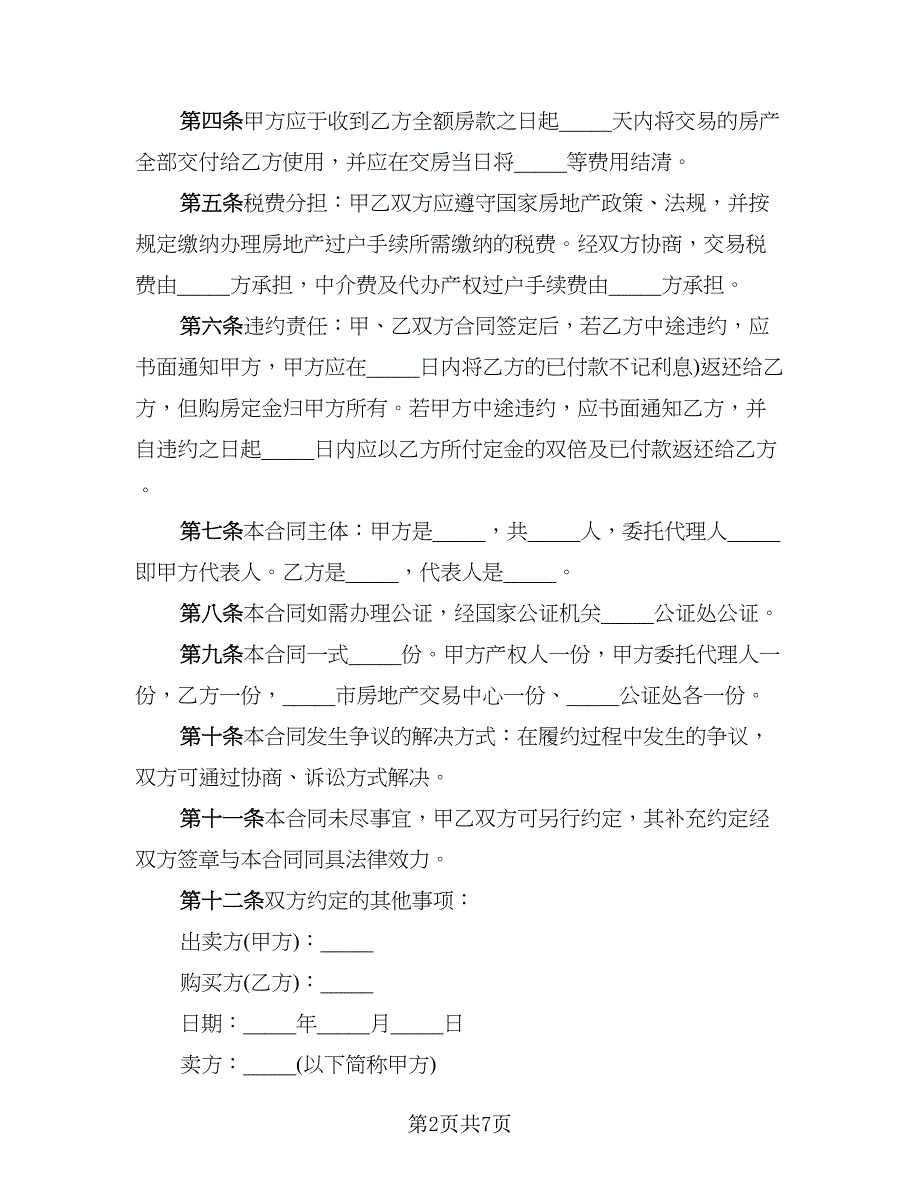 第四条甲方应于收到乙方全额房款之日起_____天内将交易的房产全部交付给乙方使用，并应在交房当日将_____等费用结清。

第五条税费分担：甲乙双方应遵守国家房地产政策、法规，并按规定缴纳办理房地产过户手续所需缴纳的税费。经双方协商，交易税费由_____方承担，中介费及代办产权过户手续费由_____方承担。

第六条违约责任：甲、乙双方合同签定后，若乙方中途违约，应书面通知甲方，甲方应在_____日内将乙方的已付款不记利息)返还给乙方，但购房定金归甲方所有。若甲方中途违约，应书面通知乙方，并自违约之日起_____日内应以乙方所付定金的双倍及已付款返还给乙方。

第七条本合同主体：甲方是_____，共_____人，委托代理人_____即甲方代表人。乙方是_____，代表人是_____。

第八条本合同如需办理公证，经国家公证机关_____公证处公证。

第九条本合同一式_____份。甲方产权人一份，甲方委托代理人一份，乙方一份，_____市房地产交易中心一份、_____公证处各一份。

第十条本合同发生争议的解决方式：在履约过程中发生的争议，双方可通过协商、诉讼方式解决。

第十一条本合同未尽事宜，甲乙双方可另行约定，其补充约定经双方签章与本合同同具法律效力。

第十二条双方约定的其他事项：

出卖方(甲方)：_____

购买方(乙方)：_____

日期：_____年_____月_____日

卖方：_____(以下简称甲方)

第2页共7页